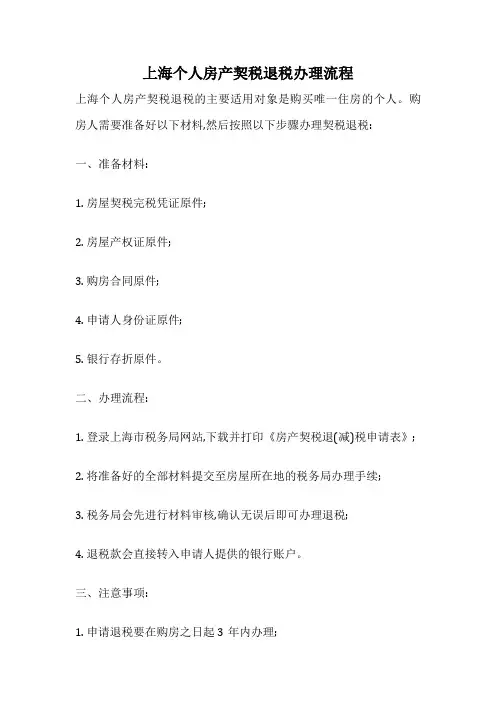 上海个人房产契税退税办理流程

上海个人房产契税退税的主要适用对象是购买唯一住房的个人。购房人需要准备好以下材料,然后按照以下步骤办理契税退税:

一、准备材料:

1. 房屋契税完税凭证原件;

2. 房屋产权证原件;

3. 购房合同原件;

4. 申请人身份证原件;

5. 银行存折原件。

二、办理流程:

1. 登录上海市税务局网站,下载并打印《房产契税退(减)税申请表》;

2. 将准备好的全部材料提交至房屋所在地的税务局办理手续;

3. 税务局会先进行材料审核,确认无误后即可办理退税;

4. 退税款会直接转入申请人提供的银行账户。

三、注意事项:

1. 申请退税要在购房之日起 3 年内办理;